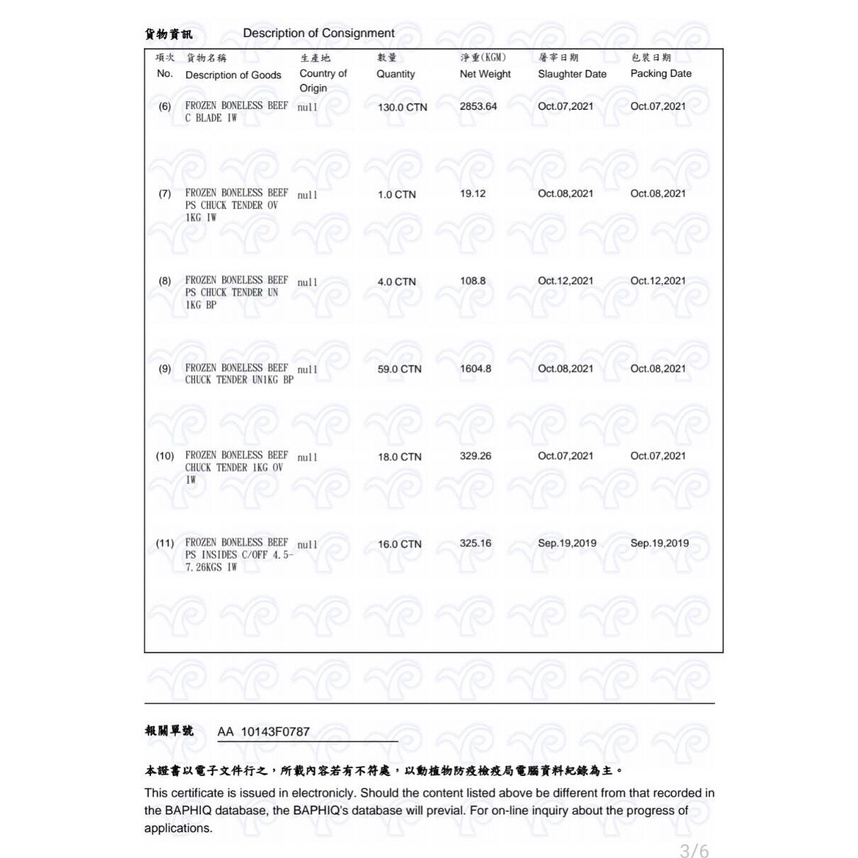 貨物資訊 Description of Consignment

| 項次 No. | 貨物名稱 Description of Goods | 生產地 Country of Origin | 數量 Quantity | 淨重(KGM) Net Weight | 屠宰日期 Slaughter Date | 包裝日期 Packing Date |
|---|---|---|---|---|---|---|
| (6) | FROZEN BONELESS BEEF C BLADE IW | null | 130.0 CTN | 2853.64 | Oct.07,2021 | Oct.07,2021 |
| (7) | FROZEN BONELESS BEEF PS CHUCK TENDER OV 1KG IW | null | 1.0 CTN | 19.12 | Oct.08,2021 | Oct.08,2021 |
| (8) | FROZEN BONELESS BEEF PS CHUCK TENDER UN 1KG BP | null | 4.0 CTN | 108.8 | Oct.12,2021 | Oct.12,2021 |
| (9) | FROZEN BONELESS BEEF CHUCK TENDER UN1KG BP | null | 59.0 CTN | 1604.8 | Oct.08,2021 | Oct.08,2021 |
| (10) | FROZEN BONELESS BEEF CHUCK TENDER 1KG OV IW | null | 18.0 CTN | 329.26 | Oct.07,2021 | Oct.07,2021 |
| (11) | FROZEN BONELESS BEEF PS INSIDES C/OFF 4.5-7.26KGS IW | null | 16.0 CTN | 325.16 | Sep.19,2019 | Sep.19,2019 |

報關單號 AA 10143F0787

本證書以電子文件行之，所載內容若有不符處，以動植物防疫檢疫局電腦資料紀錄為主。
This certificate is issued in electronicly. Should the content listed above be different from that recorded in the BAPHIQ database, the BAPHIQ's database will previal. For on-line inquiry about the progress of applications.

3/6